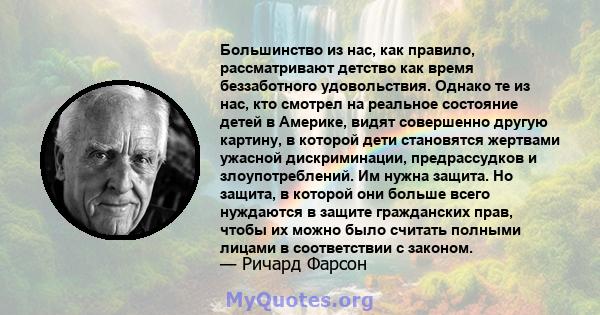 Большинство из нас, как правило, рассматривают детство как время беззаботного удовольствия. Однако те из нас, кто смотрел на реальное состояние детей в Америке, видят совершенно другую картину, в которой дети становятся жертвами ужасной дискриминации, предрассудков и злоупотреблений. Им нужна защита. Но защита, в которой они больше всего нуждаются в защите гражданских прав, чтобы их можно было считать полными лицами в соответствии с законом.
— Ричард Фарсон

MyQuotes.org